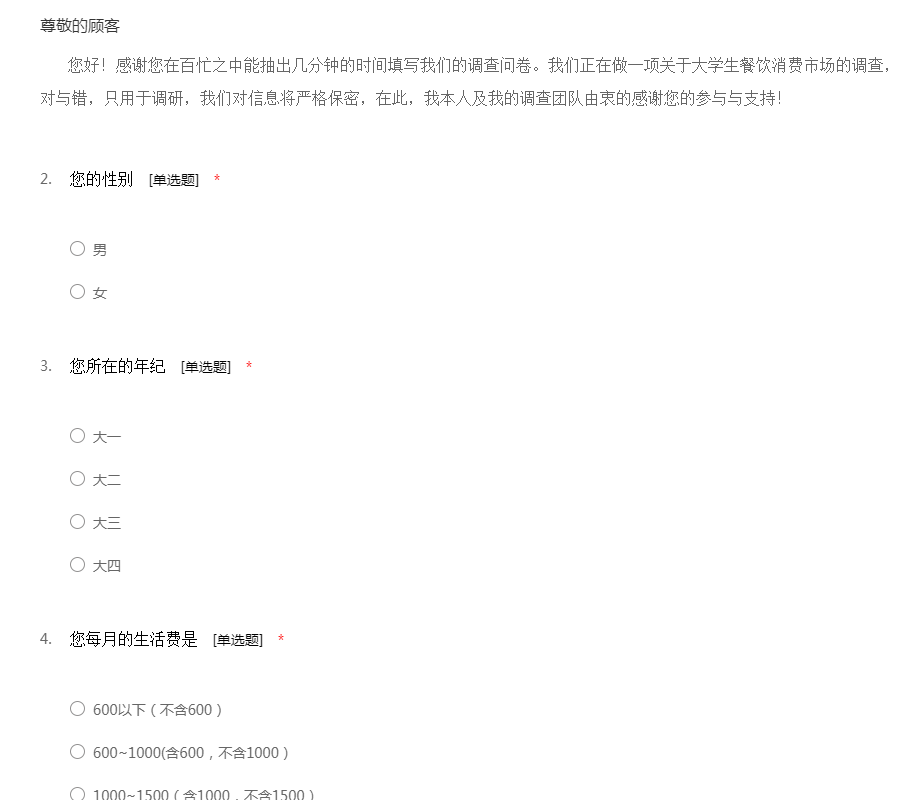 尊敬的顾客

您好！感谢您在百忙之中能抽出几分钟的时间填写我们的调查问卷。我们正在做一项关于大学生餐饮消费市场的调查，对与错，只用于调研，我们对信息将严格保密，在此，我本人及我的调查团队由衷的感谢您的参与与支持！

2. 您的性别 [单选题] *

○ 男

○ 女

3. 您所在的年纪 [单选题] *

○ 大一

○ 大二

○ 大三

○ 大四

4. 您每月的生活费是 [单选题] *

○ 600以下（不含600）

○ 600~1000(含600，不含1000）

○ 1000~1500（含1000，不含1500）